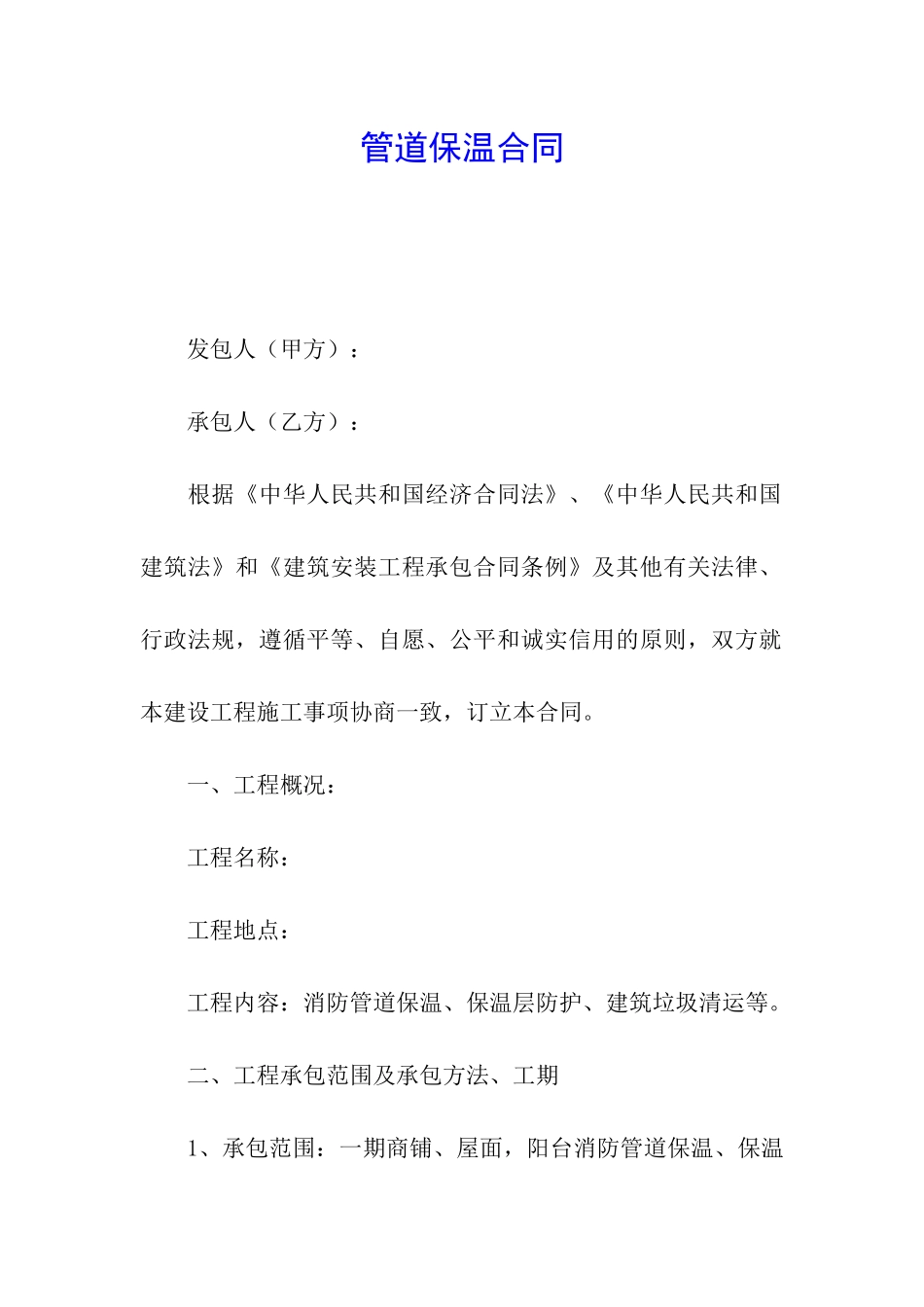 管道保温合同

发包人（甲方）：

承包人（乙方）：

根据《中华人民共和国经济合同法》、《中华人民共和国建筑法》和《建筑安装工程承包合同条例》及其他有关法律、行政法规，遵循平等、自愿、公平和诚实信用的原则，双方就本建设工程施工事项协商一致，订立本合同。

一、工程概况：

工程名称：

工程地点：

工程内容：消防管道保温、保温层防护、建筑垃圾清运等。

二、工程承包范围及承包方法、工期

1、承包范围：一期商铺、屋面，阳台消防管道保温、保温